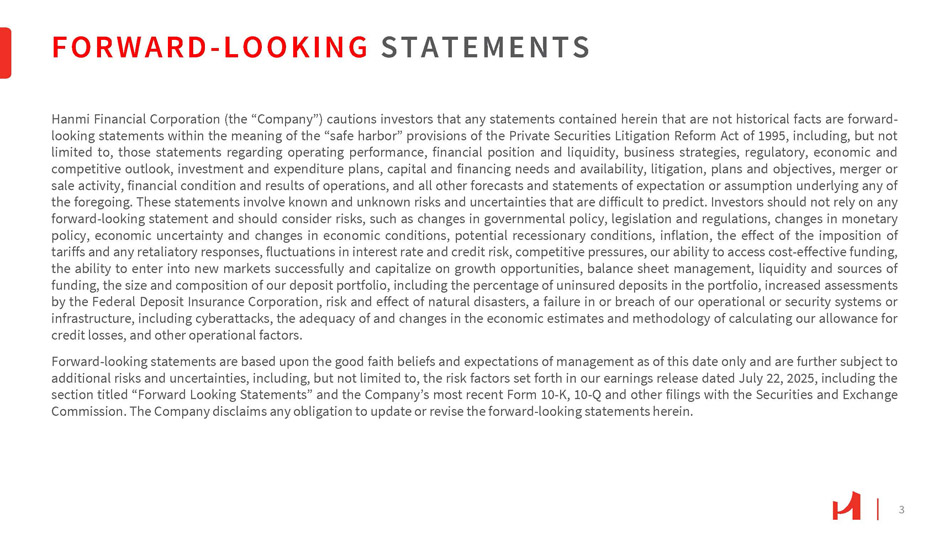 FORWARD-LOOKING STATEMENTS

Hanmi Financial Corporation (the “Company”) cautions investors that any statements contained herein that are not historical facts are forward-looking statements within the meaning of the “safe harbor” provisions of the Private Securities Litigation Reform Act of 1995, including, but not limited to, those statements regarding operating performance, financial position and liquidity, business strategies, regulatory, economic and competitive outlook, investment and expenditure plans, capital and financing needs and availability, litigation, plans and objectives, merger or sale activity, financial condition and results of operations, and all other forecasts and statements of expectation or assumption underlying any of the foregoing. These statements involve known and unknown risks and uncertainties that are difficult to predict. Investors should not rely on any forward-looking statement and should consider risks, such as changes in governmental policy, legislation and regulations, changes in monetary policy, economic uncertainty and changes in economic conditions, potential recessionary conditions, inflation, the effect of the imposition of tariffs and any retaliatory responses, fluctuations in interest rate and credit risk, competitive pressures, our ability to access cost-effective funding, the ability to enter into new markets successfully and capitalize on growth opportunities, balance sheet management, liquidity and sources of funding, the size and composition of our deposit portfolio, including the percentage of uninsured deposits in the portfolio, increased assessments by the Federal Deposit Insurance Corporation, risk and effect of natural disasters, a failure in or breach of our operational or security systems or infrastructure, including cyberattacks, the adequacy of and changes in the economic estimates and methodology of calculating our allowance for credit losses, and other operational factors.

Forward-looking statements are based upon the good faith beliefs and expectations of management as of this date only and are further subject to additional risks and uncertainties, including, but not limited to, the risk factors set forth in our earnings release dated July 22, 2025, including the section titled “Forward Looking Statements” and the Company’s most recent Form 10-K, 10-Q and other filings with the Securities and Exchange Commission. The Company disclaims any obligation to update or revise the forward-looking statements herein.

3